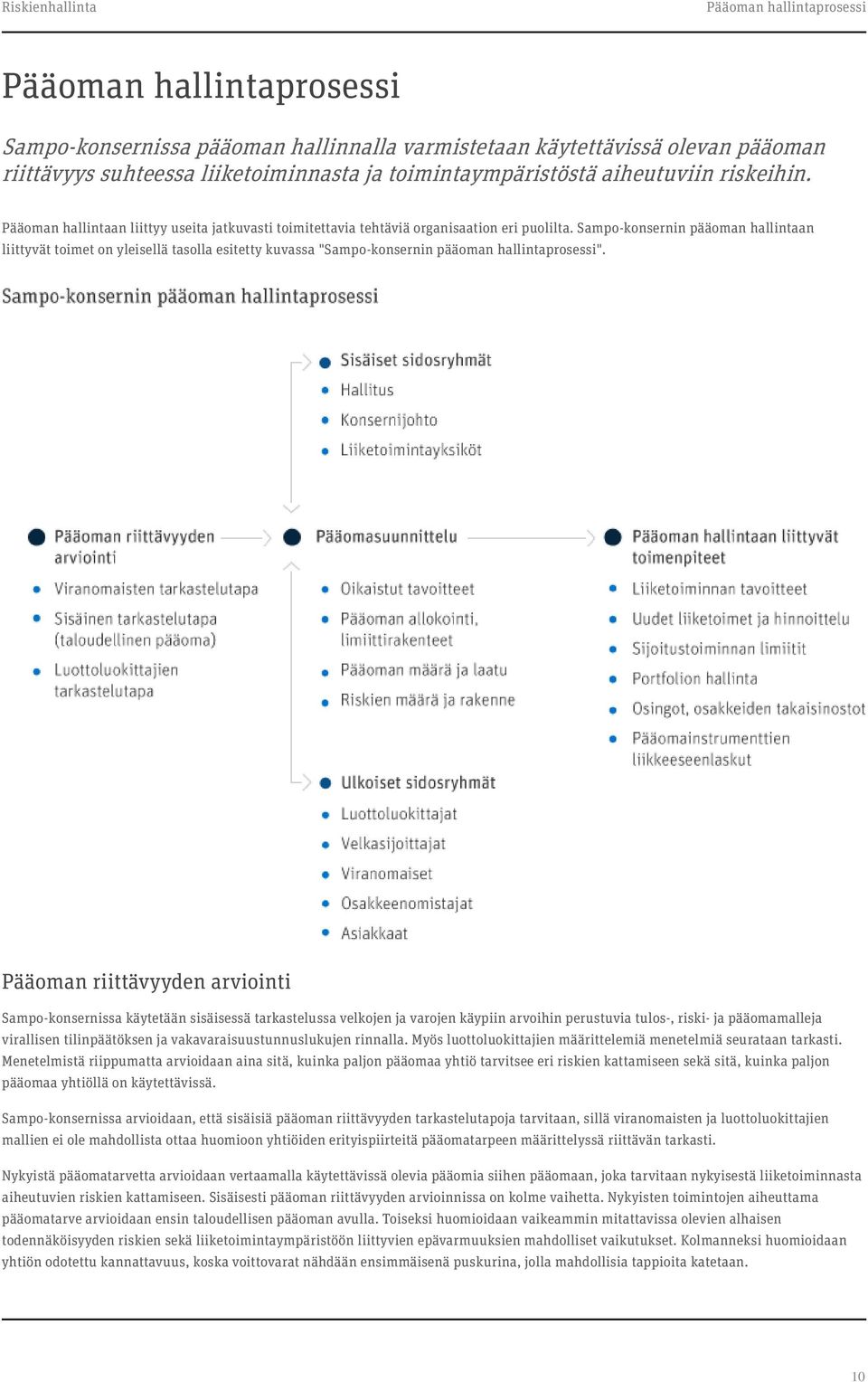 Riskienhallinta

Pääoman hallintaprosessi

Pääoman hallintaprosessi

Sampo-konsernissa pääoman hallinnalla varmistetaan käytettävissä olevan pääoman riittävyys suhteessa liiketoiminnasta ja toimintaympäristöstä aiheutuviin riskeihin.

Pääoman hallintaan liittyy useita jatkuvasti toimitettavia tehtäviä organisaation eri puolilta. Sampo-konsernin pääoman hallintaan liittyvät toimet on yleisellä tasolla esitetty kuvassa "Sampo-konsernin pääoman hallintaprosessi".

Sampo-konsernin pääoman hallintaprosessi

Sisäiset sidosryhmät
Hallitus
Konsernijohto
Liiketoimintayksiköt

Pääoman riittävyyden arviointi
Viranomaisten tarkastelutapa
Sisäinen tarkastelutapa (taloudellinen pääoma)
Luottoluokittajien tarkastelutapa

Pääomasuunnittelu
Oikaistut tavoitteet
Pääoman allokointi, limiittirakenteet
Pääoman määrä ja laatu
Riskien määrä ja rakenne

Pääoman hallintaan liittyvät toimenpiteet
Liiketoiminnan tavoitteet
Uudet liiketoimet ja hinnoittelu
Sijoitustoiminnan limiitit
Portfolion hallinta
Osingot, osakkeiden takaisinostot
Pääomainstrumenttien liikkeeseenlaskut

Ulkoiset sidosryhmät
Luottoluokittajat
Velkasijoittajat
Viranomaiset
Osakkeenomistajat
Asiakkaat

Pääoman riittävyyden arviointi

Sampo-konsernissa käytetään sisäisessä tarkastelussa velkojen ja varojen käypiin arvoihin perustuvia tulos-, riski- ja pääomamalleja virallisen tilinpäätöksen ja vakavaraisuustunnuslukujen rinnalla. Myös luottoluokittajien määrittelemiä menetelmiä seurataan tarkasti. Menetelmistä riippumatta arvioidaan aina sitä, kuinka paljon pääomaa yhtiö tarvitsee eri riskien kattamiseen sekä sitä, kuinka paljon pääomaa yhtiöllä on käytettävissä.

Sampo-konsernissa arvioidaan, että sisäisiä pääoman riittävyyden tarkastelutapoja tarvitaan, sillä viranomaisten ja luottoluokittajien mallien ei ole mahdollista ottaa huomioon yhtiöiden erityispiirteitä pääomatarpeen määrittelyssä riittävän tarkasti.

Nykyistä pääomatarvetta arvioidaan vertaamalla käytettävissä olevia pääomia siihen pääomaan, joka tarvitaan nykyisestä liiketoiminnasta aiheutuvien riskien kattamiseen. Sisäisesti pääoman riittävyyden arvioinnissa on kolme vaihetta. Nykyisten toimintojen aiheuttama pääomatarve arvioidaan ensin taloudellisen pääoman avulla. Toiseksi huomioidaan vaikeammin mitattavissa olevien alhaisen todennäköisyyden riskien sekä liiketoimintaympäristöön liittyvien epävarmuuksien mahdolliset vaikutukset. Kolmanneksi huomioidaan yhtiön odotettu kannattavuus, koska voittovarat nähdään ensimmäisenä puskurina, jolla mahdollisia tappioita katetaan.

10